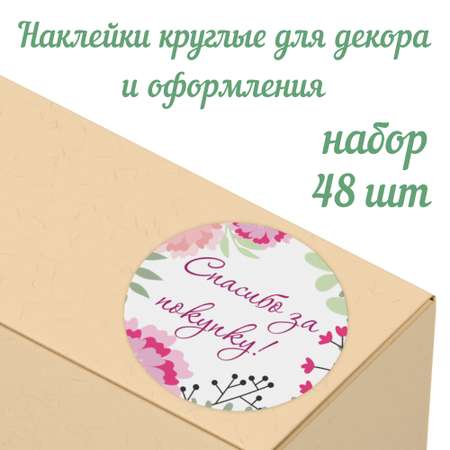 Наклейки круглые для декора и оформления

набор 48 шт

Спасибо за покупку!